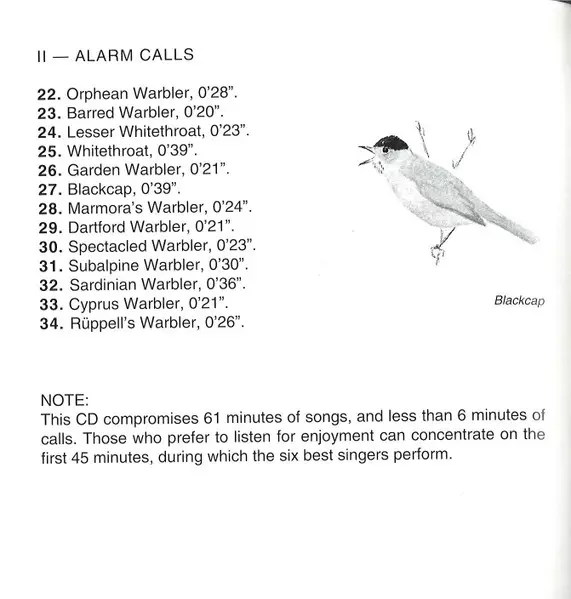 II — ALARM CALLS

22. Orphean Warbler, 0'28".
23. Barred Warbler, 0'20".
24. Lesser Whitethroat, 0'23".
25. Whitethroat, 0'39".
26. Garden Warbler, 0'21".
27. Blackcap, 0'39".
28. Marmora's Warbler, 0'24".
29. Dartford Warbler, 0'21".
30. Spectacled Warbler, 0'23".
31. Subalpine Warbler, 0'30".
32. Sardinian Warbler, 0'36".
33. Cyprus Warbler, 0'21".
34. Rüppell's Warbler, 0'26".

Blackcap

NOTE:
This CD compromises 61 minutes of songs, and less than 6 minutes of calls. Those who prefer to listen for enjoyment can concentrate on the first 45 minutes, during which the six best singers perform.